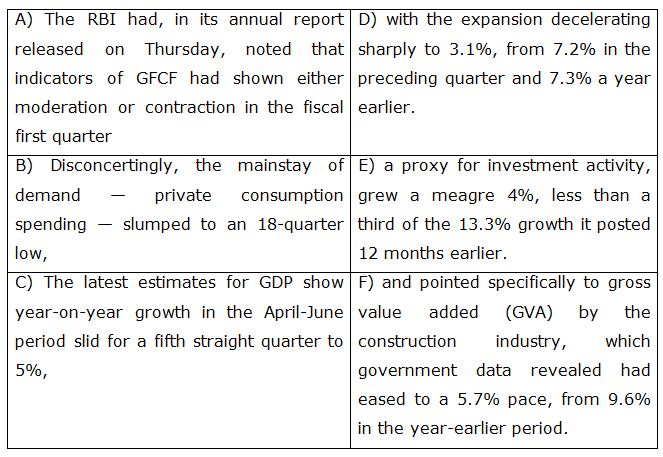 | | |
|---|---|
| A) The RBI had, in its annual report released on Thursday, noted that indicators of GFCF had shown either moderation or contraction in the fiscal first quarter | D) with the expansion decelerating sharply to 3.1%, from 7.2% in the preceding quarter and 7.3% a year earlier. |
| B) Disconcertingly, the mainstay of demand — private consumption spending — slumped to an 18-quarter low, | E) a proxy for investment activity, grew a meagre 4%, less than a third of the 13.3% growth it posted 12 months earlier. |
| C) The latest estimates for GDP show year-on-year growth in the April-June period slid for a fifth straight quarter to 5%, | F) and pointed specifically to gross value added (GVA) by the construction industry, which government data revealed had eased to a 5.7% pace, from 9.6% in the year-earlier period. |